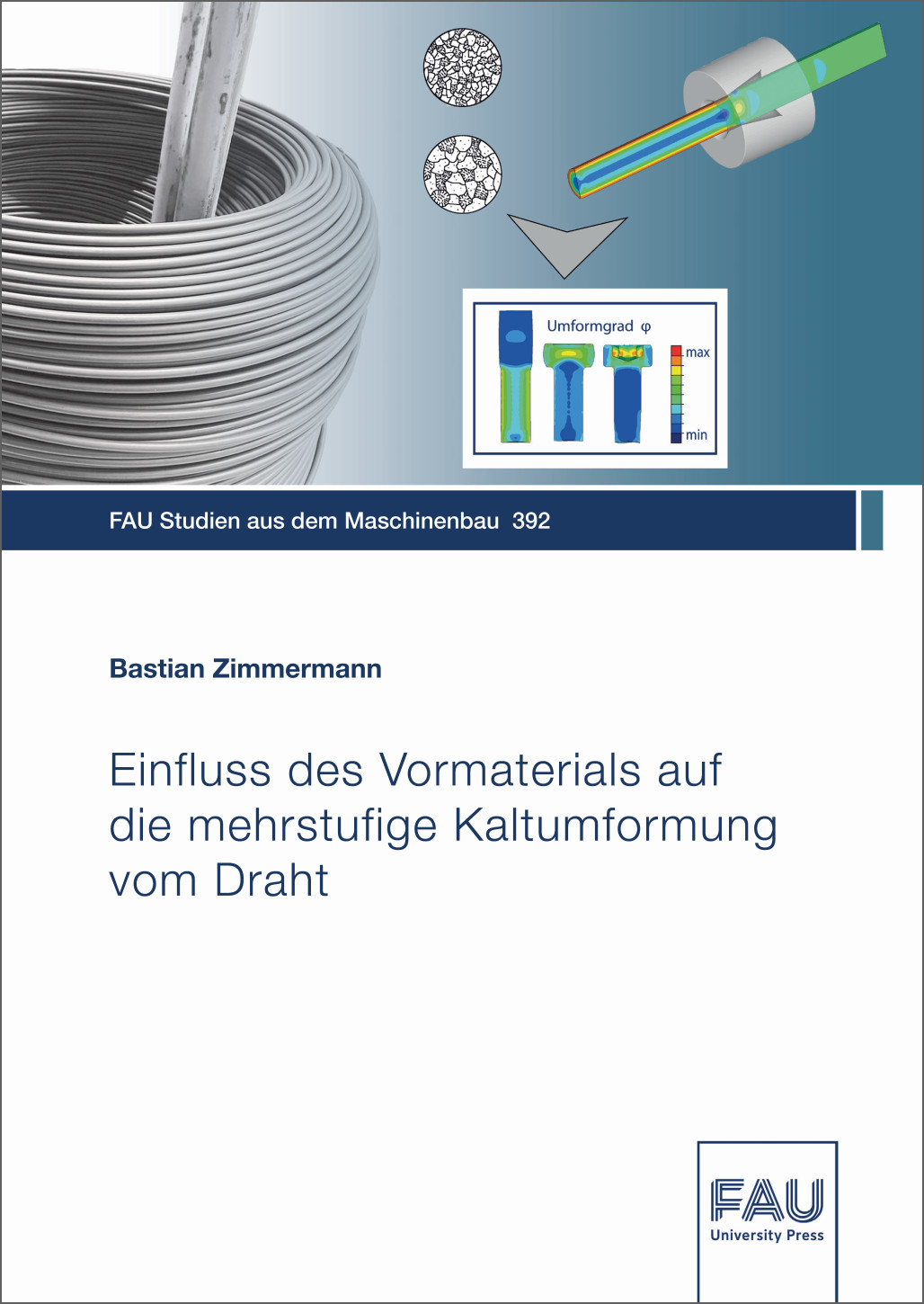 Umformgrad $\varphi$

max

min

FAU Studien aus dem Maschinenbau 392

Bastian Zimmermann

Einfluss des Vormaterials auf die mehrstufige Kaltumformung vom Draht

FAU

University Press